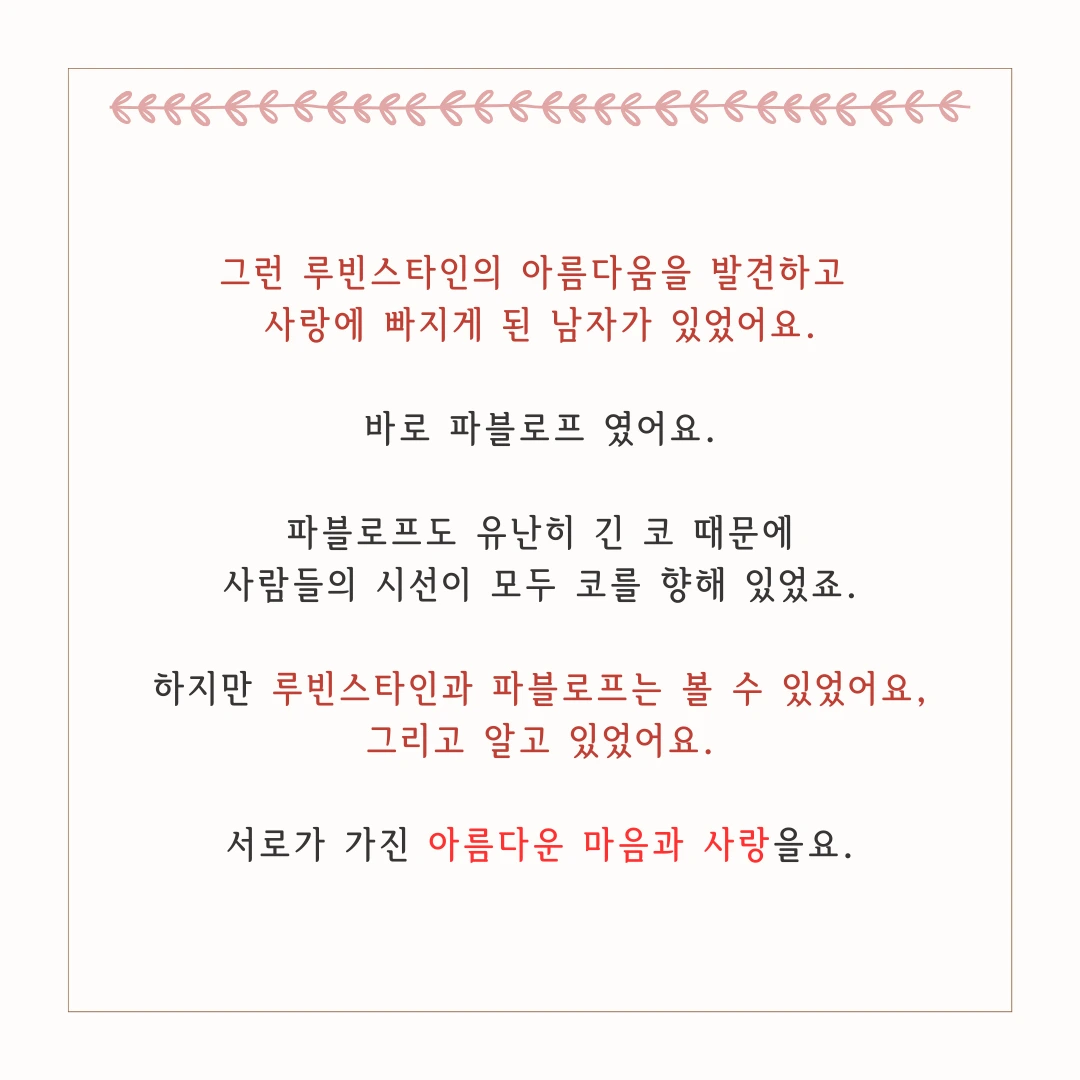 그런 루빈스타인의 아름다움을 발견하고
사랑에 빠지게 된 남자가 있었어요.

바로 파블로프 였어요.

파블로프도 유난히 긴 코 때문에
사람들의 시선이 모두 코를 향해 있었죠.

하지만 루빈스타인과 파블로프는 볼 수 있었어요,
그리고 알고 있었어요.

서로가 가진 아름다운 마음과 사랑을요.